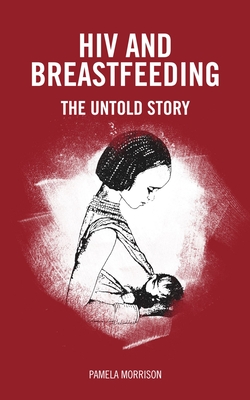 HIV AND BREASTFEEDING

THE UNTOLD STORY

PAMELA MORRISON